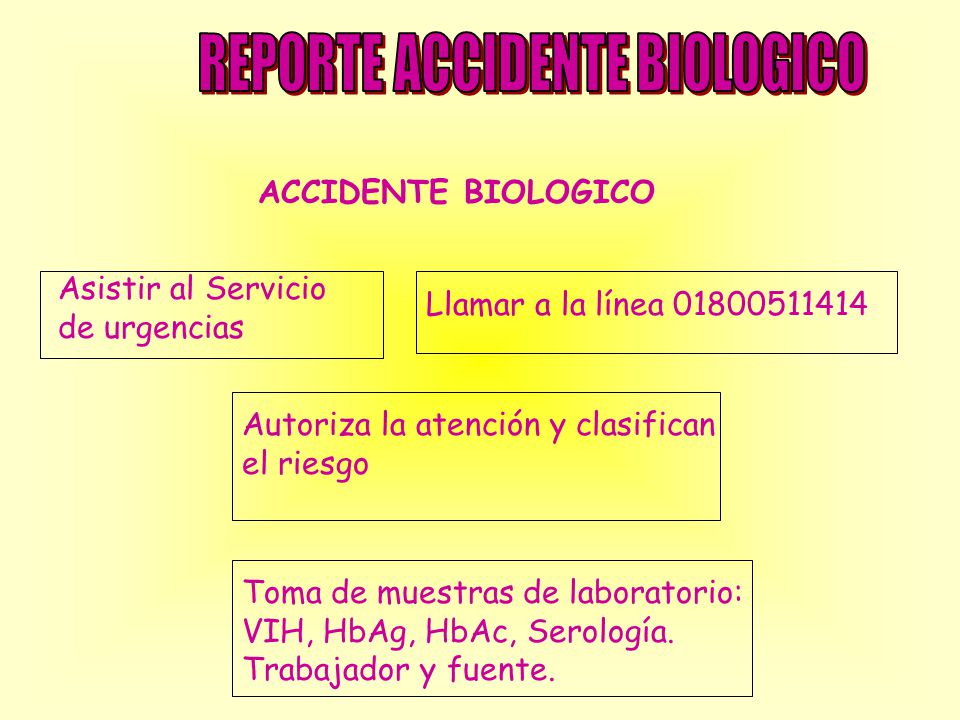 REPORTE ACCIDENTE BIOLOGICO

ACCIDENTE BIOLOGICO

Asistir al Servicio de urgencias

Llamar a la línea 01800511414

Autoriza la atención y clasifican el riesgo

Toma de muestras de laboratorio: VIH, HbAg, HbAc, Serología. Trabajador y fuente.